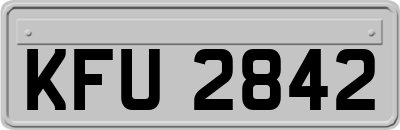 KFU 2842